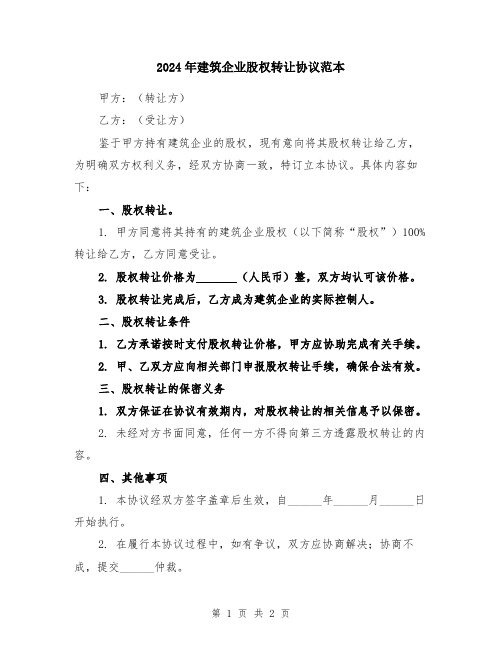 2024年建筑企业股权转让协议范本

甲方：（转让方）

乙方：（受让方）

鉴于甲方持有建筑企业的股权，现有意向将其股权转让给乙方，为明确双方权利义务，经双方协商一致，特订立本协议。具体内容如下：

一、股权转让。

1. 甲方同意将其持有的建筑企业股权（以下简称“股权”）100%转让给乙方，乙方同意受让。

2. 股权转让价格为________（人民币）整，双方均认可该价格。

3. 股权转让完成后，乙方成为建筑企业的实际控制人。

二、股权转让条件

1. 乙方承诺按时支付股权转让价格，甲方应协助完成有关手续。

2. 甲、乙双方应向相关部门申报股权转让手续，确保合法有效。

三、股权转让的保密义务

1. 双方保证在协议有效期内，对股权转让的相关信息予以保密。

2. 未经对方书面同意，任何一方不得向第三方透露股权转让的内容。

四、其他事项

1. 本协议经双方签字盖章后生效，自______年______月______日开始执行。

2. 在履行本协议过程中，如有争议，双方应协商解决；协商不成，提交______仲裁。

第 1 页 共 2 页